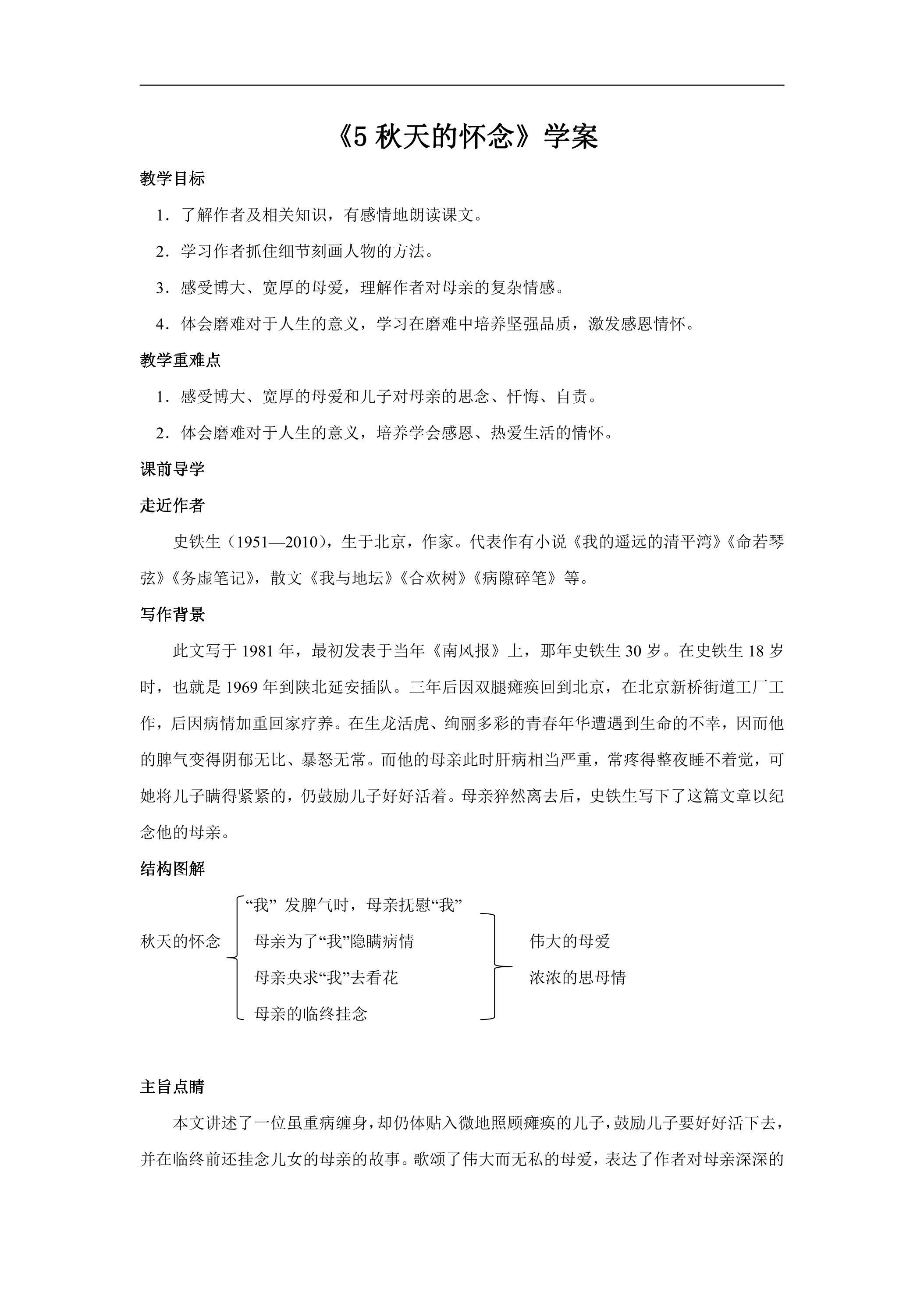 《5秋天的怀念》学案

教学目标

1．了解作者及相关知识，有感情地朗读课文。

2．学习作者抓住细节刻画人物的方法。

3．感受博大、宽厚的母爱，理解作者对母亲的复杂情感。

4．体会磨难对于人生的意义，学习在磨难中培养坚强品质，激发感恩情怀。

教学重难点

1．感受博大、宽厚的母爱和儿子对母亲的思念、忏悔、自责。

2．体会磨难对于人生的意义，培养学会感恩、热爱生活的情怀。

课前导学

走近作者

史铁生（1951—2010），生于北京，作家。代表作有小说《我的遥远的清平湾》《命若琴弦》《务虚笔记》，散文《我与地坛》《合欢树》《病隙碎笔》等。

写作背景

此文写于1981年，最初发表于当年《南风报》上，那年史铁生30岁。在史铁生18岁时，也就是1969年到陕北延安插队。三年后因双腿瘫痪回到北京，在北京新桥街道工厂工作，后因病情加重回家疗养。在生龙活虎、绚丽多彩的青春年华遭遇到生命的不幸，因而他的脾气变得阴郁无比、暴怒无常。而他的母亲此时肝病相当严重，常疼得整夜睡不着觉，可她将儿子瞒得紧紧的，仍鼓励儿子好好活着。母亲猝然离去后，史铁生写下了这篇文章以纪念他的母亲。

结构图解

秋天的怀念

“我” 发脾气时，母亲抚慰“我”
母亲为了“我”隐瞒病情
母亲央求“我”去看花
母亲的临终挂念

伟大的母爱
浓浓的思母情

主旨点睛

本文讲述了一位虽重病缠身，却仍体贴入微地照顾瘫痪的儿子，鼓励儿子要好好活下去，并在临终前还挂念儿女的母亲的故事。歌颂了伟大而无私的母爱，表达了作者对母亲深深的